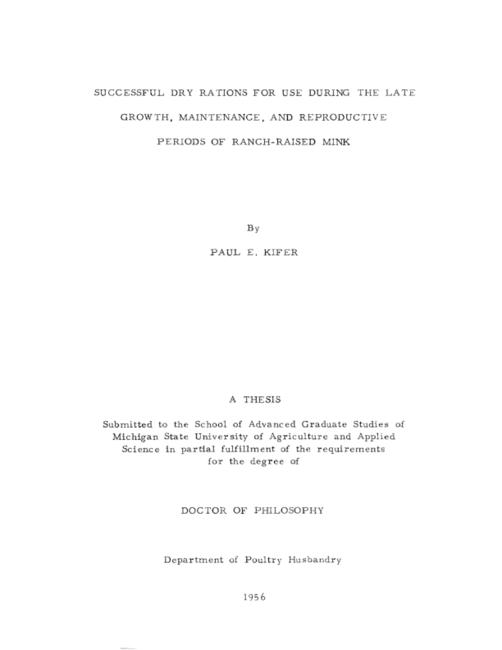 SUCCESSFUL DRY RATIONS FOR USE DURING THE LATE GROWTH, MAINTENANCE, AND REPRODUCTIVE PERIODS OF RANCH-RAISED MINK

By

PAUL E. KIFER

A THESIS

Submitted to the School of Advanced Graduate Studies of Michigan State University of Agriculture and Applied Science in partial fulfillment of the requirements for the degree of

DOCTOR OF PHILOSOPHY

Department of Poultry Husbandry

1956